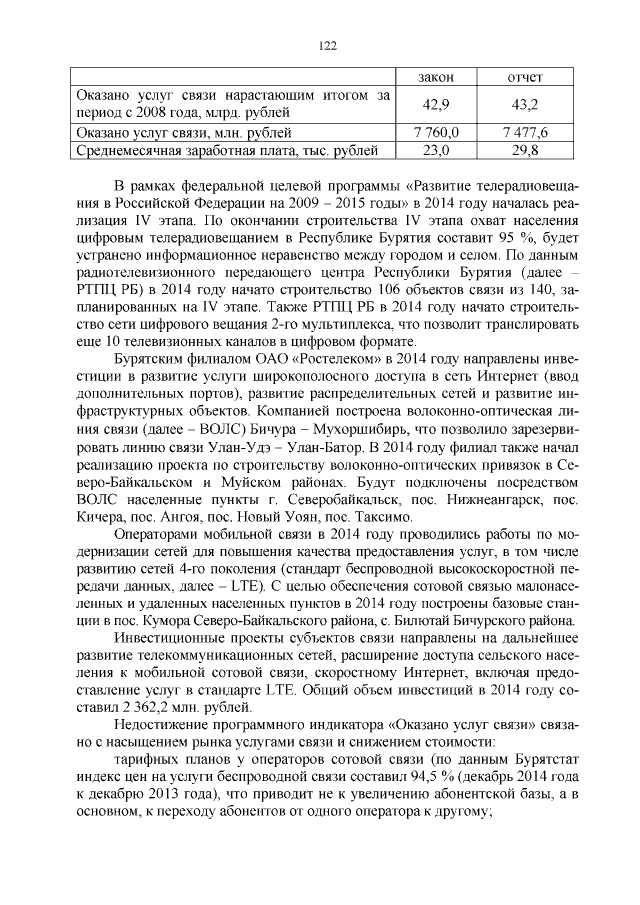 122

| | закон | отчет |
|---|---|---|
| Оказано услуг связи нарастающим итогом за период с 2008 года, млрд. рублей | 42,9 | 43,2 |
| Оказано услуг связи, млн. рублей | 7 760,0 | 7 477,6 |
| Среднемесячная заработная плата, тыс. рублей | 23,0 | 29,8 |

В рамках федеральной целевой программы «Развитие телерадиовещания в Российской Федерации на 2009 – 2015 годы» в 2014 году началась реализация IV этапа. По окончании строительства IV этапа охват населения цифровым телерадиовещанием в Республике Бурятия составит 95 %, будет устранено информационное неравенство между городом и селом. По данным радиотелевизионного передающего центра Республики Бурятия (далее – РТПЦ РБ) в 2014 году начато строительство 106 объектов связи из 140, запланированных на IV этапе. Также РТПЦ РБ в 2014 году начато строительство сети цифрового вещания 2-го мультиплекса, что позволит транслировать еще 10 телевизионных каналов в цифровом формате.

Бурятским филиалом ОАО «Ростелеком» в 2014 году направлены инвестиции в развитие услуги широкополосного доступа в сеть Интернет (ввод дополнительных портов), развитие распределительных сетей и развитие инфраструктурных объектов. Компанией построена волоконно-оптическая линия связи (далее – ВОЛС) Бичура – Мухоршибирь, что позволило зарезервировать линию связи Улан-Удэ – Улан-Батор. В 2014 году филиал также начал реализацию проекта по строительству волоконно-оптических привязок в Северо-Байкальском и Муйском районах. Будут подключены посредством ВОЛС населенные пункты г. Северобайкальск, пос. Нижнеангарск, пос. Кичера, пос. Ангоя, пос. Новый Уоян, пос. Таксимо.

Операторами мобильной связи в 2014 году проводились работы по модернизации сетей для повышения качества предоставления услуг, в том числе развитию сетей 4-го поколения (стандарт беспроводной высокоскоростной передачи данных, далее – LTE). С целью обеспечения сотовой связью малонаселенных и удаленных населенных пунктов в 2014 году построены базовые станции в пос. Кумора Северо-Байкальского района, с. Билютай Бичурского района.

Инвестиционные проекты субъектов связи направлены на дальнейшее развитие телекоммуникационных сетей, расширение доступа сельского населения к мобильной сотовой связи, скоростному Интернет, включая предоставление услуг в стандарте LTE. Общий объем инвестиций в 2014 году составил 2 362,2 млн. рублей.

Недостижение программного индикатора «Оказано услуг связи» связано с насыщением рынка услугами связи и снижением стоимости:

тарифных планов у операторов сотовой связи (по данным Бурятстат индекс цен на услуги беспроводной связи составил 94,5 % (декабрь 2014 года к декабрю 2013 года), что приводит не к увеличению абонентской базы, а в основном, к переходу абонентов от одного оператора к другому;